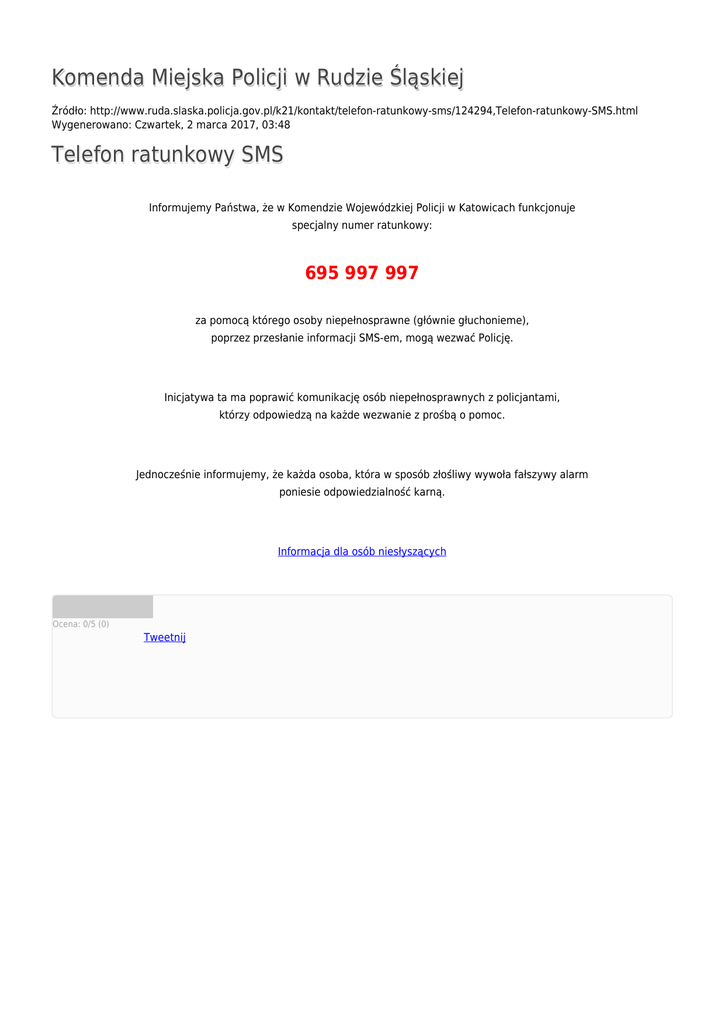 Komenda Miejska Policji w Rudzie Śląskiej

Źródło: http://www.ruda.slaska.policja.gov.pl/k21/kontakt/telefon-ratunkowy-sms/124294,Telefon-ratunkowy-SMS.html
Wygenerowano: Czwartek, 2 marca 2017, 03:48

Telefon ratunkowy SMS

Informujemy Państwa, że w Komendzie Wojewódzkiej Policji w Katowicach funkcjonuje specjalny numer ratunkowy:

695 997 997

za pomocą którego osoby niepełnosprawne (głównie głuchonieme), poprzez przesłanie informacji SMS-em, mogą wezwać Policję.

Inicjatywa ta ma poprawić komunikację osób niepełnosprawnych z policjantami, którzy odpowiedzą na każde wezwanie z prośbą o pomoc.

Jednocześnie informujemy, że każda osoba, która w sposób złośliwy wywoła fałszywy alarm poniesie odpowiedzialność karną.

Informacja dla osób niesłyszących

Ocena: 0/5 (0)

Tweetnij